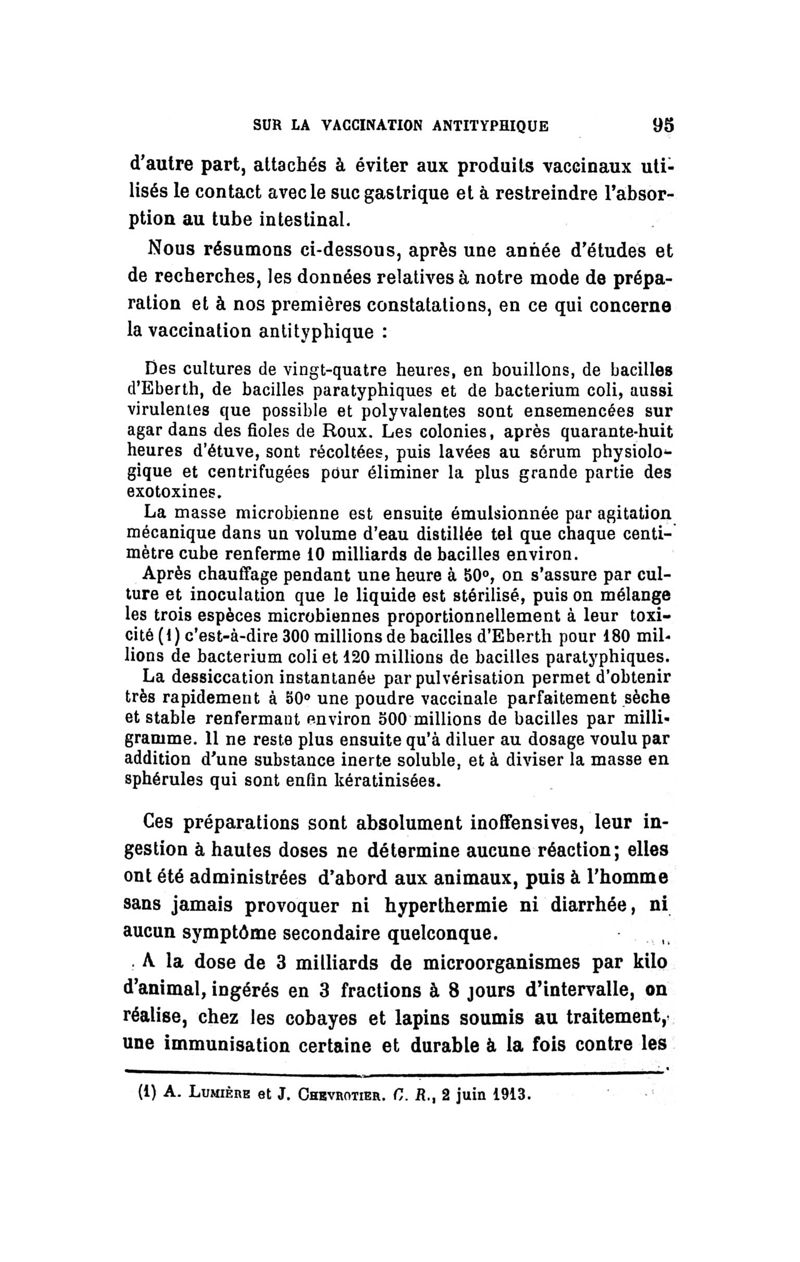 SUR LA VACCINATION ANTITYPHIQUE 95

d'autre part, attachés à éviter aux produits vaccinaux utilisés le contact avec le suc gastrique et à restreindre l'absorption au tube intestinal.

Nous résumons ci-dessous, après une année d'études et de recherches, les données relatives à notre mode de préparation et à nos premières constatations, en ce qui concerne la vaccination antityphique :

Des cultures de vingt-quatre heures, en bouillons, de bacilles d'Eberth, de bacilles paratyphiques et de bacterium coli, aussi virulentes que possible et polyvalentes sont ensemencées sur agar dans des fioles de Roux. Les colonies, après quarante-huit heures d'étuve, sont récoltées, puis lavées au sérum physiologique et centrifugées pour éliminer la plus grande partie des exotoxines.

La masse microbienne est ensuite émulsionnée par agitation mécanique dans un volume d'eau distillée tel que chaque centimètre cube renferme 10 milliards de bacilles environ.

Après chauffage pendant une heure à 50°, on s'assure par culture et inoculation que le liquide est stérilisé, puis on mélange les trois espèces microbiennes proportionnellement à leur toxicité (1) c'est-à-dire 300 millions de bacilles d'Eberth pour 180 millions de bacterium coli et 120 millions de bacilles paratyphiques.

La dessiccation instantanée par pulvérisation permet d'obtenir très rapidement à 50° une poudre vaccinale parfaitement sèche et stable renfermant environ 500 millions de bacilles par milligramme. Il ne reste plus ensuite qu'à diluer au dosage voulu par addition d'une substance inerte soluble, et à diviser la masse en sphérules qui sont enfin kératinisées.

Ces préparations sont absolument inoffensives, leur ingestion à hautes doses ne détermine aucune réaction; elles ont été administrées d'abord aux animaux, puis à l'homme sans jamais provoquer ni hyperthermie ni diarrhée, ni aucun symptôme secondaire quelconque.

A la dose de 3 milliards de microorganismes par kilo d'animal, ingérés en 3 fractions à 8 jours d'intervalle, on réalise, chez les cobayes et lapins soumis au traitement, une immunisation certaine et durable à la fois contre les

(1) A. Lumière et J. Chevrotier. C. R., 2 juin 1913.